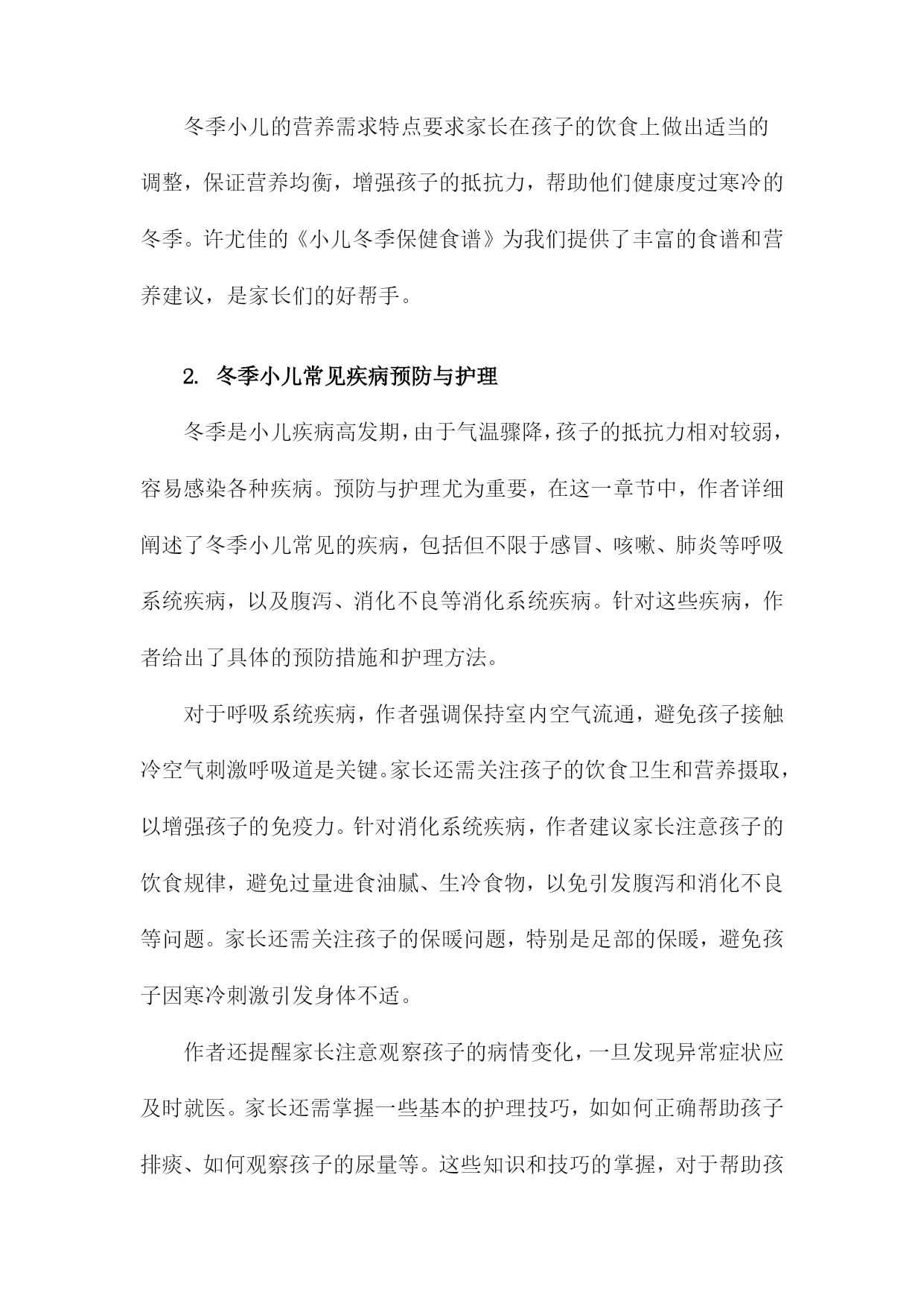 冬季小儿的营养需求特点要求家长在孩子的饮食上做出适当的调整，保证营养均衡，增强孩子的抵抗力，帮助他们健康度过寒冷的冬季。许尤佳的《小儿冬季保健食谱》为我们提供了丰富的食谱和营养建议，是家长们的好帮手。

2. 冬季小儿常见疾病预防与护理

冬季是小儿疾病高发期，由于气温骤降，孩子的抵抗力相对较弱，容易感染各种疾病。预防与护理尤为重要，在这一章节中，作者详细阐述了冬季小儿常见的疾病，包括但不限于感冒、咳嗽、肺炎等呼吸系统疾病，以及腹泻、消化不良等消化系统疾病。针对这些疾病，作者给出了具体的预防措施和护理方法。

对于呼吸系统疾病，作者强调保持室内空气流通，避免孩子接触冷空气刺激呼吸道是关键。家长还需关注孩子的饮食卫生和营养摄取，以增强孩子的免疫力。针对消化系统疾病，作者建议家长注意孩子的饮食规律，避免过量进食油腻、生冷食物，以免引发腹泻和消化不良等问题。家长还需关注孩子的保暖问题，特别是足部的保暖，避免孩子因寒冷刺激引发身体不适。

作者还提醒家长注意观察孩子的病情变化，一旦发现异常症状应及时就医。家长还需掌握一些基本的护理技巧，如如何正确帮助孩子排痰、如何观察孩子的尿量等。这些知识和技巧的掌握，对于帮助孩